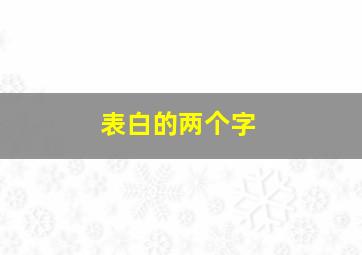 表白的两个字